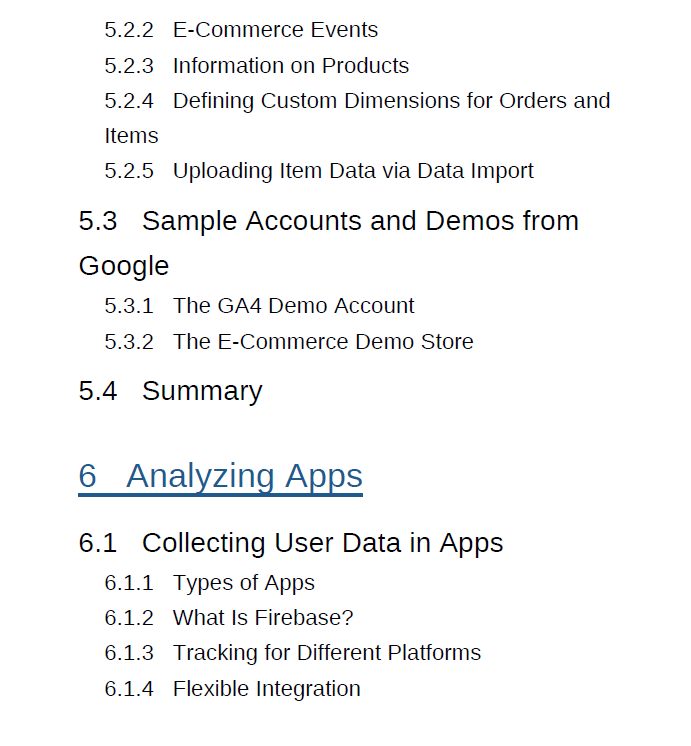 5.2.2 E-Commerce Events
5.2.3 Information on Products
5.2.4 Defining Custom Dimensions for Orders and Items
5.2.5 Uploading Item Data via Data Import

5.3 Sample Accounts and Demos from Google

5.3.1 The GA4 Demo Account
5.3.2 The E-Commerce Demo Store

5.4 Summary

6 Analyzing Apps

6.1 Collecting User Data in Apps

6.1.1 Types of Apps
6.1.2 What Is Firebase?
6.1.3 Tracking for Different Platforms
6.1.4 Flexible Integration